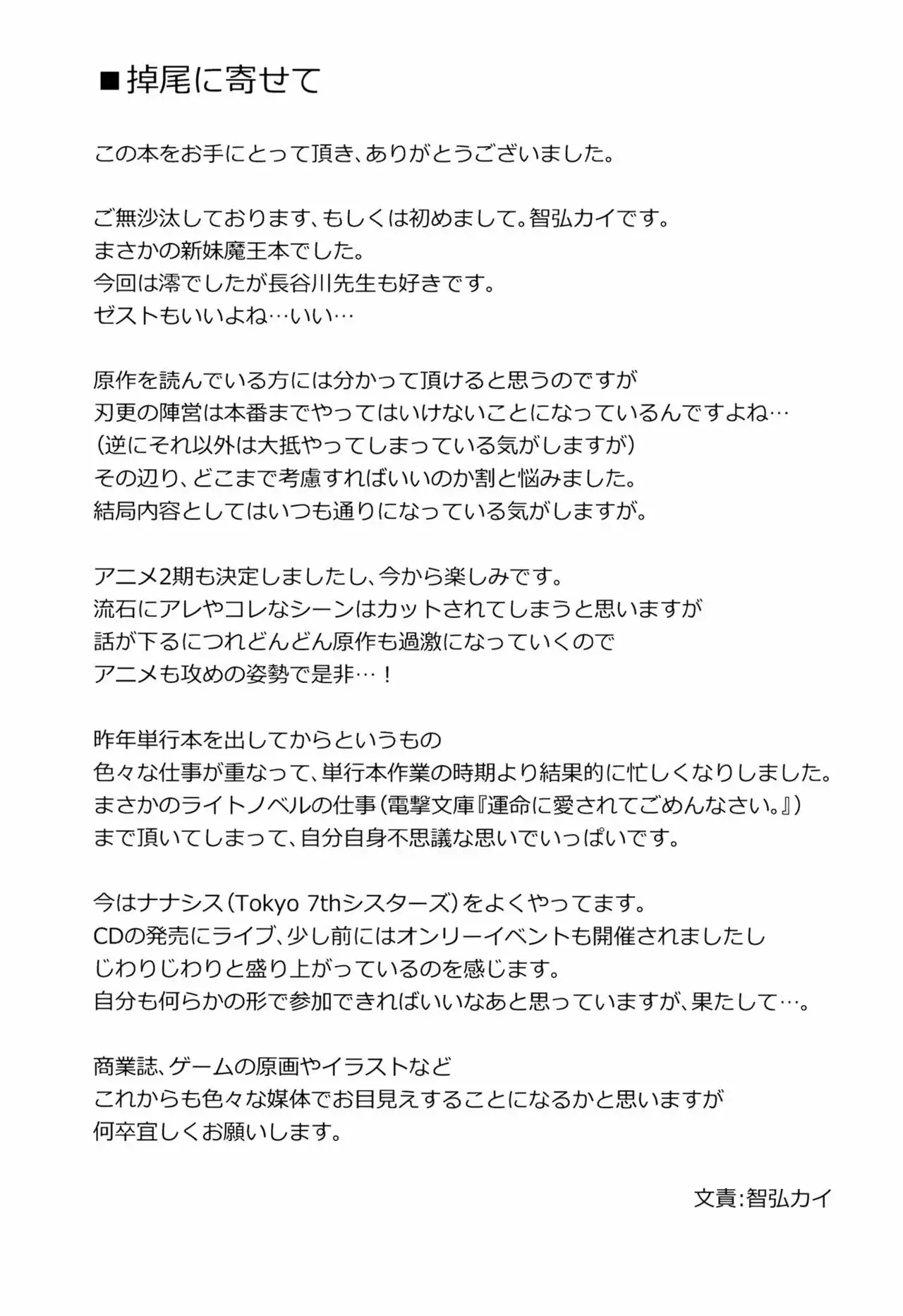 ■掉尾に寄せて

この本をお手にとって頂き、ありがとうございました。

ご無沙汰しております、もしくは初めまして。智弘カイです。
まさかの新妹魔王本でした。
今回は澪でしたが長谷川先生も好きです。
ゼストもいいよね…いい…

原作を読んでいる方には分かって頂けると思うのですが
刃更の陣営は本番までやってはいけないことになっているんですよね…
(逆にそれ以外は大抵やってしまっている気がしますが)
その辺り、どこまで考慮すればいいのか割と悩みました。
結局内容としてはいつも通りになっている気がしますが。

アニメ2期も決定しましたし、今から楽しみです。
流石にアレやコレなシーンはカットされてしまうと思いますが
話が下るにつれどんどん原作も過激になっていくので
アニメも攻めの姿勢で是非…!

昨年単行本を出してからというもの
色々な仕事が重なって、単行本作業の時期より結果的に忙しくなりしました。
まさかのライトノベルの仕事(電撃文庫『運命に愛されてごめんなさい。』)
まで頂いてしまって、自分自身不思議な思いでいっぱいです。

今はナナシス(Tokyo 7thシスターズ)をよくやってます。
CDの発売にライブ、少し前にはオンリーイベントも開催されましたし
じわりじわりと盛り上がっているのを感じます。
自分も何らかの形で参加できればいいなあと思っていますが、果たして…。

商業誌、ゲームの原画やイラストなど
これからも色々な媒体でお目見えすることになるかと思いますが
何卒宜しくお願いします。

文責:智弘カイ